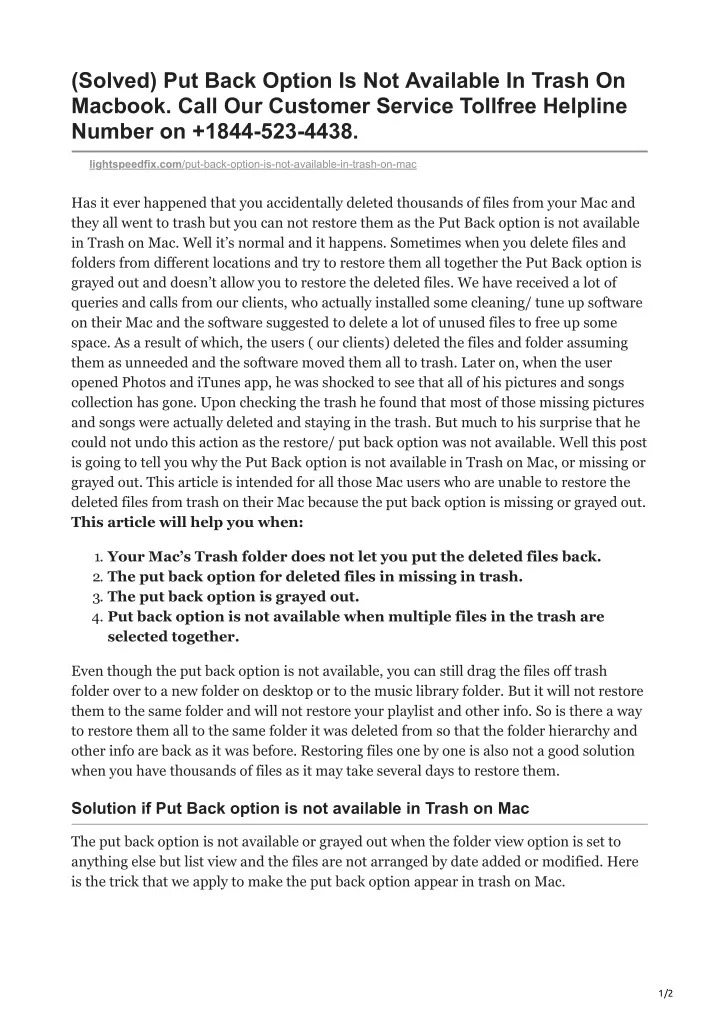 (Solved) Put Back Option Is Not Available In Trash On Macbook. Call Our Customer Service Tollfree Helpline Number on +1844-523-4438.

lightspeedfix.com/put-back-option-is-not-available-in-trash-on-mac

Has it ever happened that you accidentally deleted thousands of files from your Mac and they all went to trash but you can not restore them as the Put Back option is not available in Trash on Mac. Well it's normal and it happens. Sometimes when you delete files and folders from different locations and try to restore them all together the Put Back option is grayed out and doesn't allow you to restore the deleted files. We have received a lot of queries and calls from our clients, who actually installed some cleaning/ tune up software on their Mac and the software suggested to delete a lot of unused files to free up some space. As a result of which, the users ( our clients) deleted the files and folder assuming them as unneeded and the software moved them all to trash. Later on, when the user opened Photos and iTunes app, he was shocked to see that all of his pictures and songs collection has gone. Upon checking the trash he found that most of those missing pictures and songs were actually deleted and staying in the trash. But much to his surprise that he could not undo this action as the restore/ put back option was not available. Well this post is going to tell you why the Put Back option is not available in Trash on Mac, or missing or grayed out. This article is intended for all those Mac users who are unable to restore the deleted files from trash on their Mac because the put back option is missing or grayed out. This article will help you when:

1. Your Mac's Trash folder does not let you put the deleted files back.
2. The put back option for deleted files in missing in trash.
3. The put back option is grayed out.
4. Put back option is not available when multiple files in the trash are selected together.

Even though the put back option is not available, you can still drag the files off trash folder over to a new folder on desktop or to the music library folder. But it will not restore them to the same folder and will not restore your playlist and other info. So is there a way to restore them all to the same folder it was deleted from so that the folder hierarchy and other info are back as it was before. Restoring files one by one is also not a good solution when you have thousands of files as it may take several days to restore them.

Solution if Put Back option is not available in Trash on Mac

The put back option is not available or grayed out when the folder view option is set to anything else but list view and the files are not arranged by date added or modified. Here is the trick that we apply to make the put back option appear in trash on Mac.

1/2